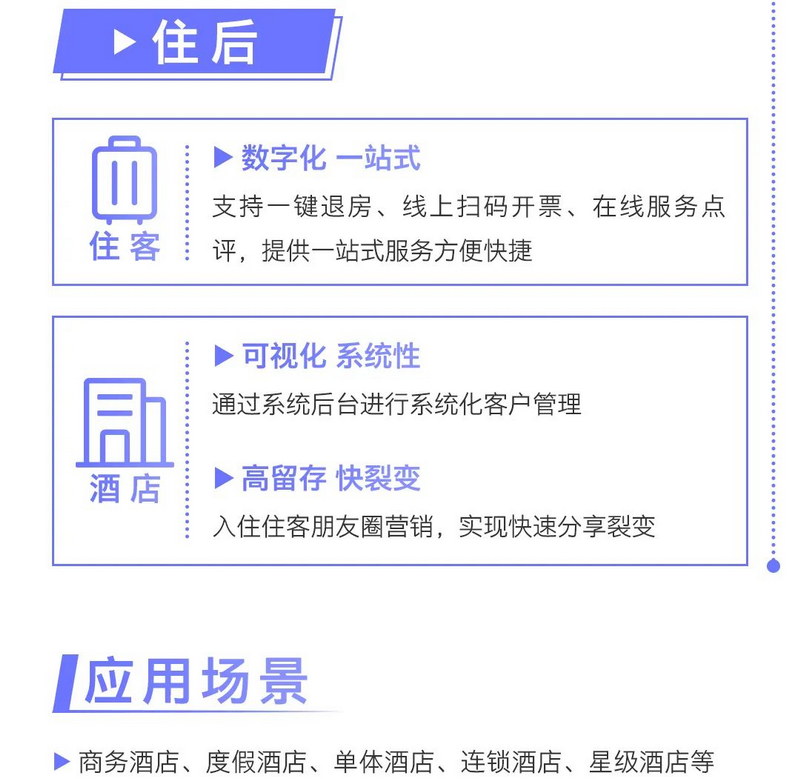 ▶ 住后

住客

▶ 数字化 一站式

支持一键退房、线上扫码开票、在线服务点评，提供一站式服务方便快捷

酒店

▶ 可视化 系统性

通过系统后台进行系统化客户管理

▶ 高留存 快裂变

入住住客朋友圈营销，实现快速分享裂变

应用场景

▶ 商务酒店、度假酒店、单体酒店、连锁酒店、星级酒店等